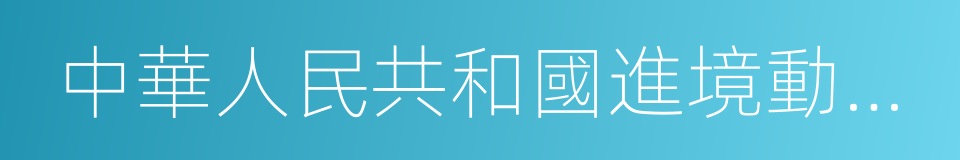 中華人民共和國進境動…